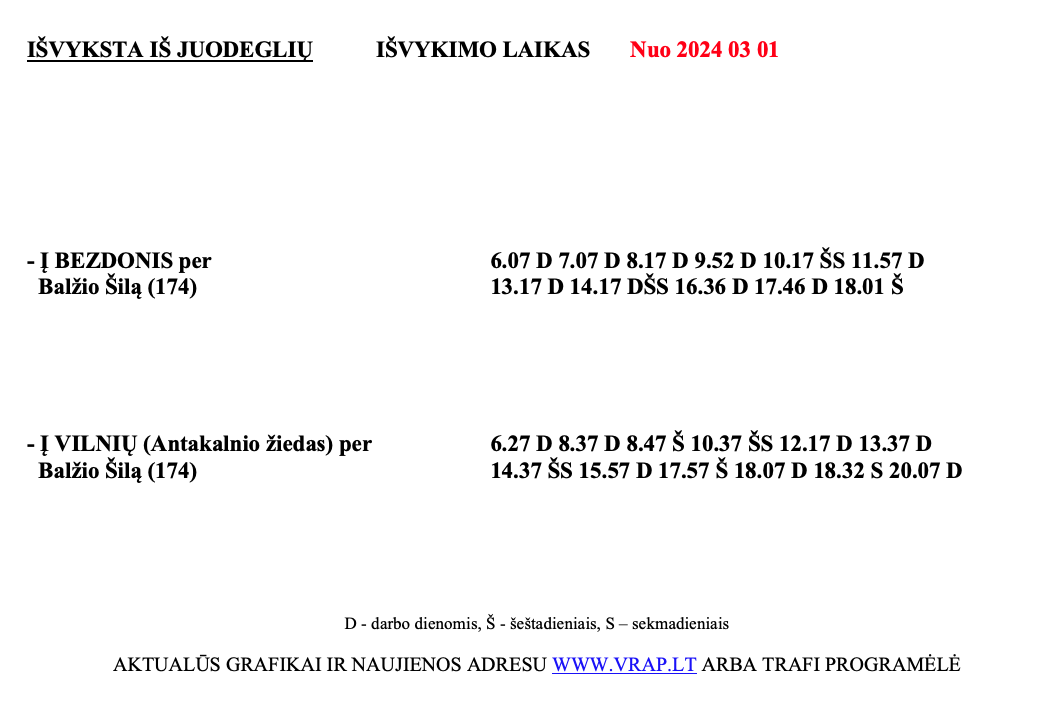 IŠVYKSTA IŠ JUODEGLIŲ IŠVYKIMO LAIKAS Nuo 2024 03 01

- Į BEZDONIS per Balžio Šilą (174)

6.07 D 7.07 D 8.17 D 9.52 D 10.17 ŠS 11.57 D 13.17 D 14.17 DŠS 16.36 D 17.46 D 18.01 Š

- Į VILNIŲ (Antakalnio žiedas) per Balžio Šilą (174)

6.27 D 8.37 D 8.47 Š 10.37 ŠS 12.17 D 13.37 D 14.37 ŠS 15.57 D 17.57 Š 18.07 D 18.32 S 20.07 D

D - darbo dienomis, Š - šeštadieniais, S – sekmadieniais

AKTUALŪS GRAFIKAI IR NAUJIENOS ADRESU WWW.VRAP.LT ARBA TRAFI PROGRAMĖLĖ